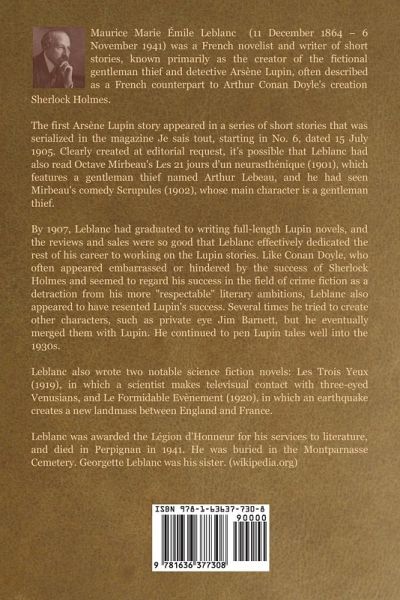 Maurice Marie Émile Leblanc (11 December 1864 – 6 November 1941) was a French novelist and writer of short stories, known primarily as the creator of the fictional gentleman thief and detective Arsène Lupin, often described as a French counterpart to Arthur Conan Doyle's creation Sherlock Holmes.

The first Arsène Lupin story appeared in a series of short stories that was serialized in the magazine Je sais tout, starting in No. 6, dated 15 July 1905. Clearly created at editorial request, it's possible that Leblanc had also read Octave Mirbeau's Les 21 jours d'un neurasthénique (1901), which features a gentleman thief named Arthur Lebeau, and he had seen Mirbeau's comedy Scrupules (1902), whose main character is a gentleman thief.

By 1907, Leblanc had graduated to writing full-length Lupin novels, and the reviews and sales were so good that Leblanc effectively dedicated the rest of his career to working on the Lupin stories. Like Conan Doyle, who often appeared embarrassed or hindered by the success of Sherlock Holmes and seemed to regard his success in the field of crime fiction as a detraction from his more "respectable" literary ambitions, Leblanc also appeared to have resented Lupin's success. Several times he tried to create other characters, such as private eye Jim Barnett, but he eventually merged them with Lupin. He continued to pen Lupin tales well into the 1930s.

Leblanc also wrote two notable science fiction novels: Les Trois Yeux (1919), in which a scientist makes televisual contact with three-eyed Venusians, and Le Formidable Evènement (1920), in which an earthquake creates a new landmass between England and France.

Leblanc was awarded the Légion d'Honneur for his services to literature, and died in Perpignan in 1941. He was buried in the Montparnasse Cemetery. Georgette Leblanc was his sister. (wikipedia.org)

ISBN 978-1-63637-730-8
90000
9 781636 377308